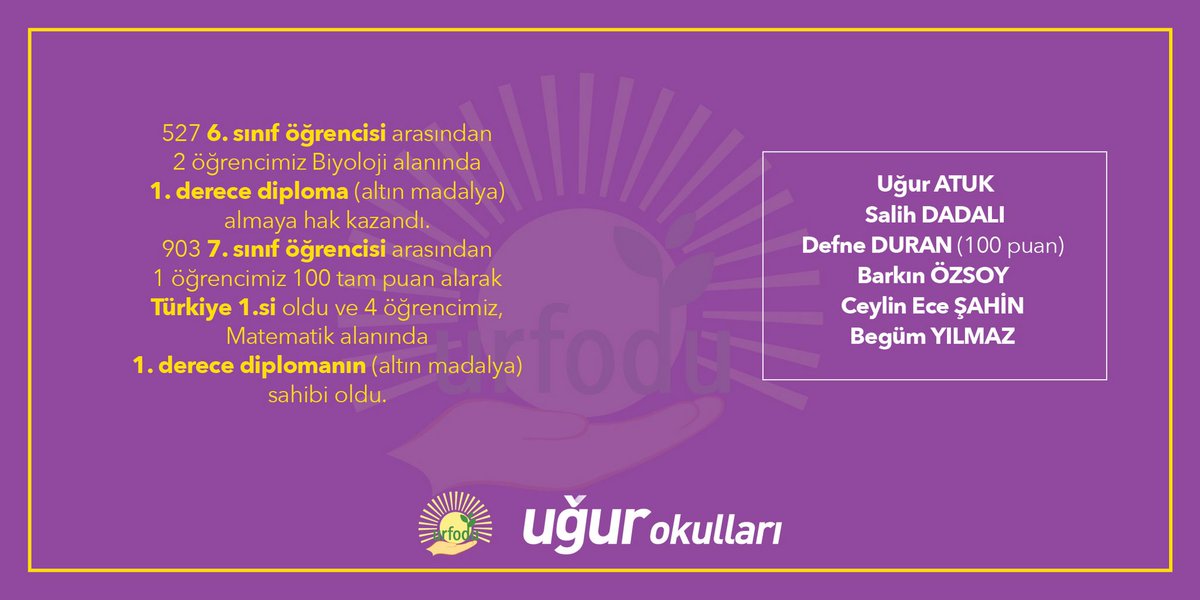 527 6. sınıf öğrencisi arasından 2 öğrencimiz Biyoloji alanında 1. derece diploma (altın madalya) almaya hak kazandı.
903 7. sınıf öğrencisi arasından 1 öğrencimiz 100 tam puan alarak Türkiye 1.si oldu ve 4 öğrencimiz, Matematik alanında 1. derece diplomanın (altın madalya) sahibi oldu.

Uğur ATUK
Salih DADALI
Defne DURAN (100 puan)
Barkın ÖZSOY
Ceylin Ece ŞAHİN
Begüm YILMAZ

urfodu

urfodu
uğur okulları